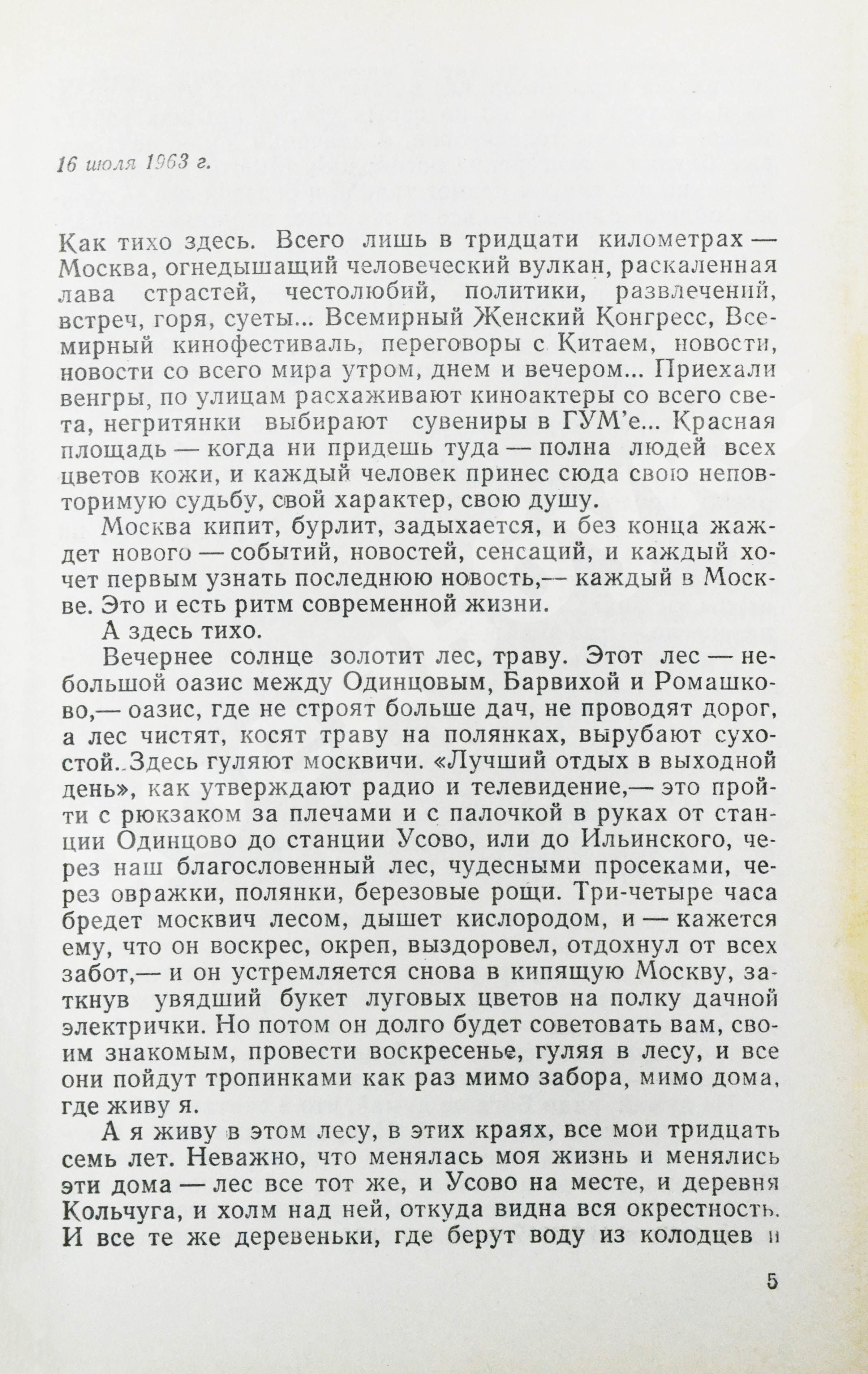 16 июля 1963 г.

Как тихо здесь. Всего лишь в тридцати километрах — Москва, огнедышащий человеческий вулкан, раскаленная лава страстей, честолюбий, политики, развлечений, встреч, горя, суеты... Всемирный Женский Конгресс, Всемирный кинофестиваль, переговоры с Китаем, новости, новости со всего мира утром, днем и вечером... Приехали венгры, по улицам расхаживают киноактеры со всего света, негритянки выбирают сувениры в ГУМ'е... Красная площадь — когда ни придешь туда — полна людей всех цветов кожи, и каждый человек принес сюда свою неповторимую судьбу, свой характер, свою душу.

Москва кипит, бурлит, задыхается, и без конца жаждет нового — событий, новостей, сенсаций, и каждый хочет первым узнать последнюю новость,— каждый в Москве. Это и есть ритм современной жизни.

А здесь тихо.

Вечернее солнце золотит лес, траву. Этот лес — небольшой оазис между Одинцовым, Барвихой и Ромашково,— оазис, где не строят больше дач, не проводят дорог, а лес чистят, косят траву на полянках, вырубают сухостой. Здесь гуляют москвичи. «Лучший отдых в выходной день», как утверждают радио и телевидение,— это пройти с рюкзаком за плечами и с палочкой в руках от станции Одинцово до станции Усово, или до Ильинского, через наш благословенный лес, чудесными просеками, через овражки, полянки, березовые рощи. Три-четыре часа бредет москвич лесом, дышет кислородом, и — кажется ему, что он воскрес, окреп, выздоровел, отдохнул от всех забот,— и он устремляется снова в кипящую Москву, заткнув увядший букет луговых цветов на полку дачной электрички. Но потом он долго будет советовать вам, своим знакомым, провести воскресенье, гуляя в лесу, и все они пойдут тропинками как раз мимо забора, мимо дома, где живу я.

А я живу в этом лесу, в этих краях, все мои тридцать семь лет. Неважно, что менялась моя жизнь и менялись эти дома — лес все тот же, и Усово на месте, и деревня Кольчуга, и холм над ней, откуда видна вся окрестность. И все те же деревеньки, где берут воду из колодцев и

5